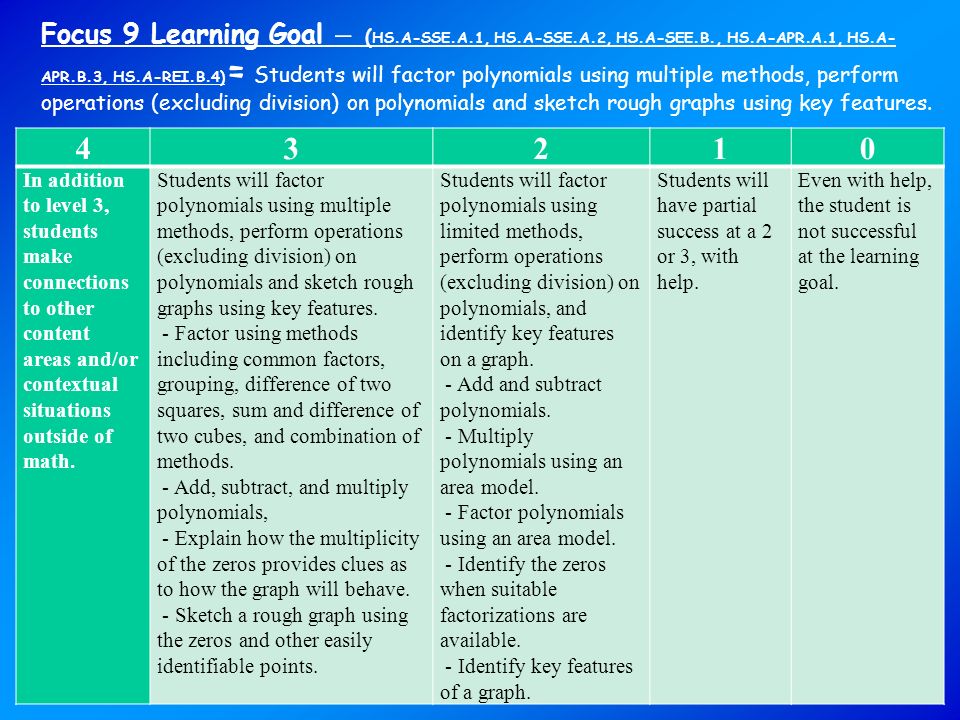 Focus 9 Learning Goal – (HS.A-SSE.A.1, HS.A-SSE.A.2, HS.A-SEE.B., HS.A-APR.A.1, HS.A-APR.B.3, HS.A-REI.B.4) = Students will factor polynomials using multiple methods, perform operations (excluding division) on polynomials and sketch rough graphs using key features.

| 4 | 3 | 2 | 1 | 0 |
|---|---|---|---|---|
| In addition to level 3, students make connections to other content areas and/or contextual situations outside of math. | Students will factor polynomials using multiple methods, perform operations (excluding division) on polynomials and sketch rough graphs using key features. - Factor using methods including common factors, grouping, difference of two squares, sum and difference of two cubes, and combination of methods. - Add, subtract, and multiply polynomials, - Explain how the multiplicity of the zeros provides clues as to how the graph will behave. - Sketch a rough graph using the zeros and other easily identifiable points. | Students will factor polynomials using limited methods, perform operations (excluding division) on polynomials, and identify key features on a graph. - Add and subtract polynomials. - Multiply polynomials using an area model. - Factor polynomials using an area model. - Identify the zeros when suitable factorizations are available. - Identify key features of a graph. | Students will have partial success at a 2 or 3, with help. | Even with help, the student is not successful at the learning goal. |